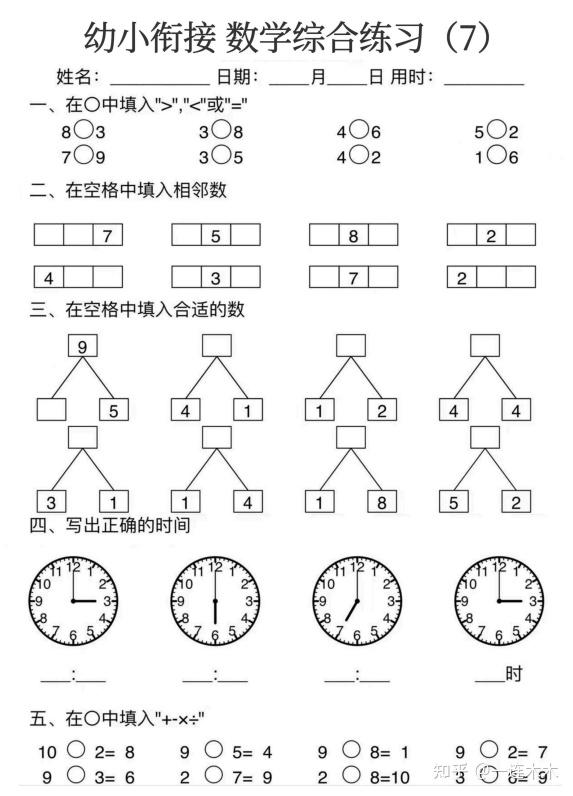 幼小衔接 数学综合练习（7）

姓名：__________ 日期：____月____日 用时：________

一、在○中填入">","<"或"="

8○3　3○8　4○6　5○2
7○9　3○5　4○2　1○6

二、在空格中填入相邻数

| | | 7 |
| | 5 | |
| | 8 | |
| | 2 | |

| 4 | | |
| | 3 | |
| | 7 | |
| 2 | | |

三、在空格中填入合适的数

9
5

4　1

1　2

4　4

3　1

1　4

1　8

5　2

四、写出正确的时间

12 1 2 3 4 5 6 7 8 9 10 11

12 1 2 3 4 5 6 7 8 9 10 11

12 1 2 3 4 5 6 7 8 9 10 11

12 1 2 3 4 5 6 7 8 9 10 11

___:___　___:___　___:___　___时

五、在○中填入"+-×÷"

10 ○ 2= 8　9 ○ 5= 4　9 ○ 8= 1　9 ○ 2= 7
9 ○ 3= 6　2 ○ 7= 9　2 ○ 8=10　3 ○ 6= 9

知乎 @一棵大木